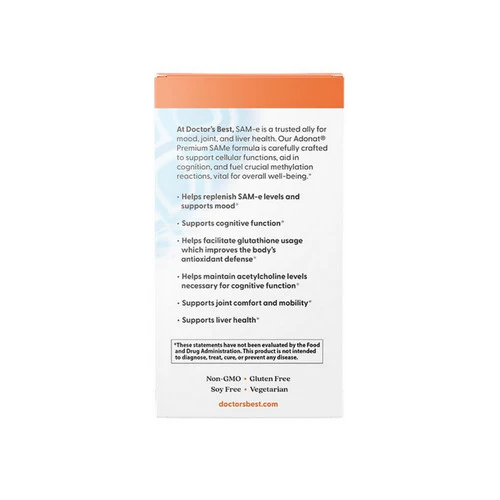 At Doctor's Best, SAM-e is a trusted ally for mood, joint, and liver health. Our Adonat® Premium SAMe formula is carefully crafted to support cellular functions, aid in cognition, and fuel crucial methylation reactions, vital for overall well-being.*

• Helps replenish SAM-e levels and supports mood*

• Supports cognitive function*

• Helps facilitate glutathione usage which improves the body's antioxidant defense*

• Helps maintain acetylcholine levels necessary for cognitive function*

• Supports joint comfort and mobility*

• Supports liver health*

*These statements have not been evaluated by the Food and Drug Administration. This product is not intended to diagnose, treat, cure, or prevent any disease.

Non-GMO • Gluten Free
Soy Free • Vegetarian

doctorsbest.com